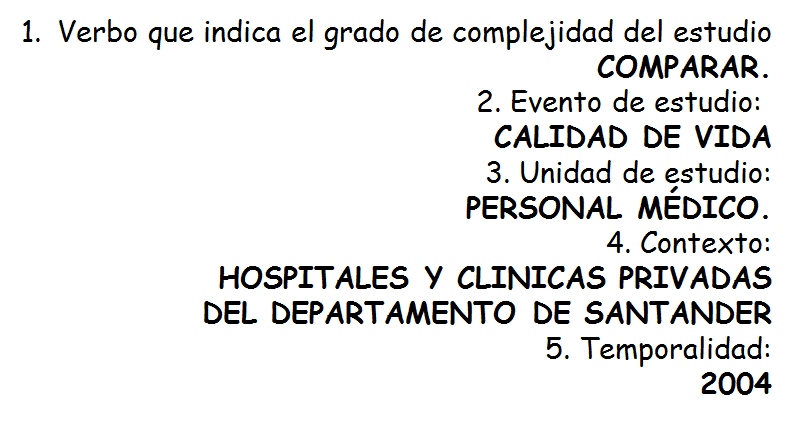 1. Verbo que indica el grado de complejidad del estudio
COMPARAR.

2. Evento de estudio:
CALIDAD DE VIDA

3. Unidad de estudio:
PERSONAL MÉDICO.

4. Contexto:
HOSPITALES Y CLINICAS PRIVADAS DEL DEPARTAMENTO DE SANTANDER

5. Temporalidad:
2004